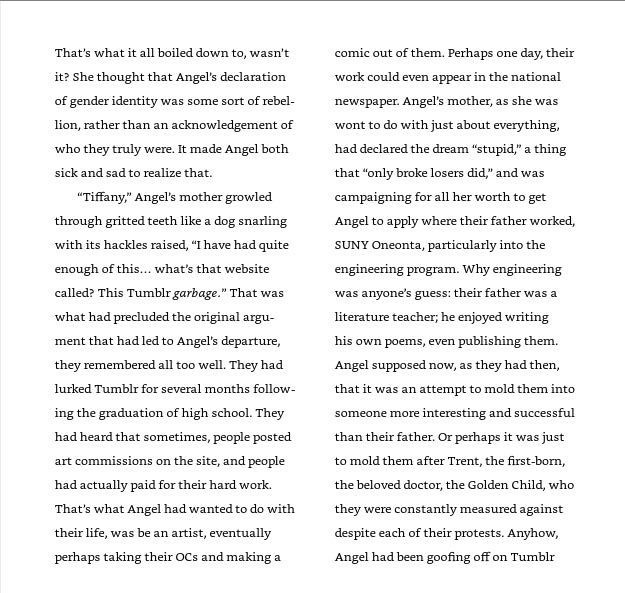 That's what it all boiled down to, wasn't it? She thought that Angel's declaration of gender identity was some sort of rebellion, rather than an acknowledgement of who they truly were. It made Angel both sick and sad to realize that.

"Tiffany," Angel's mother growled through gritted teeth like a dog snarling with its hackles raised, "I have had quite enough of this... what's that website called? This Tumblr garbage." That was what had precluded the original argument that had led to Angel's departure, they remembered all too well. They had lurked Tumblr for several months following the graduation of high school. They had heard that sometimes, people posted art commissions on the site, and people had actually paid for their hard work. That's what Angel had wanted to do with their life, was be an artist, eventually perhaps taking their OCs and making a comic out of them. Perhaps one day, their work could even appear in the national newspaper. Angel's mother, as she was wont to do with just about everything, had declared the dream "stupid," a thing that "only broke losers did," and was campaigning for all her worth to get Angel to apply where their father worked, SUNY Oneonta, particularly into the engineering program. Why engineering was anyone's guess: their father was a literature teacher; he enjoyed writing his own poems, even publishing them. Angel supposed now, as they had then, that it was an attempt to mold them into someone more interesting and successful than their father. Or perhaps it was just to mold them after Trent, the first-born, the beloved doctor, the Golden Child, who they were constantly measured against despite each of their protests. Anyhow, Angel had been goofing off on Tumblr